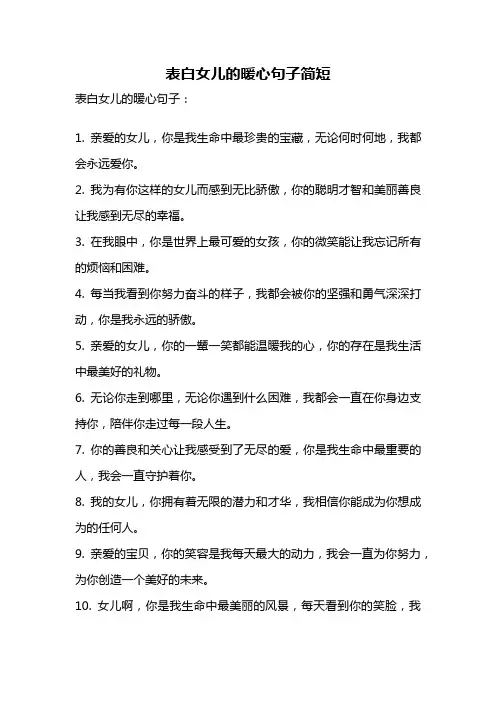 表白女儿的暖心句子简短

表白女儿的暖心句子：

1. 亲爱的女儿，你是我生命中最珍贵的宝藏，无论何时何地，我都会永远爱你。

2. 我为有你这样的女儿而感到无比骄傲，你的聪明才智和美丽善良让我感到无尽的幸福。

3. 在我眼中，你是世界上最可爱的女孩，你的微笑能让我忘记所有的烦恼和困难。

4. 每当我看到你努力奋斗的样子，我都会被你的坚强和勇气深深打动，你是我永远的骄傲。

5. 亲爱的女儿，你的一颦一笑都能温暖我的心，你的存在是我生活中最美好的礼物。

6. 无论你走到哪里，无论你遇到什么困难，我都会一直在你身边支持你，陪伴你走过每一段人生。

7. 你的善良和关心让我感受到了无尽的爱，你是我生命中最重要的人，我会一直守护着你。

8. 我的女儿，你拥有着无限的潜力和才华，我相信你能成为你想成为的任何人。

9. 亲爱的宝贝，你的笑容是我每天最大的动力，我会一直为你努力，为你创造一个美好的未来。

10. 女儿啊，你是我生命中最美丽的风景，每天看到你的笑脸，我